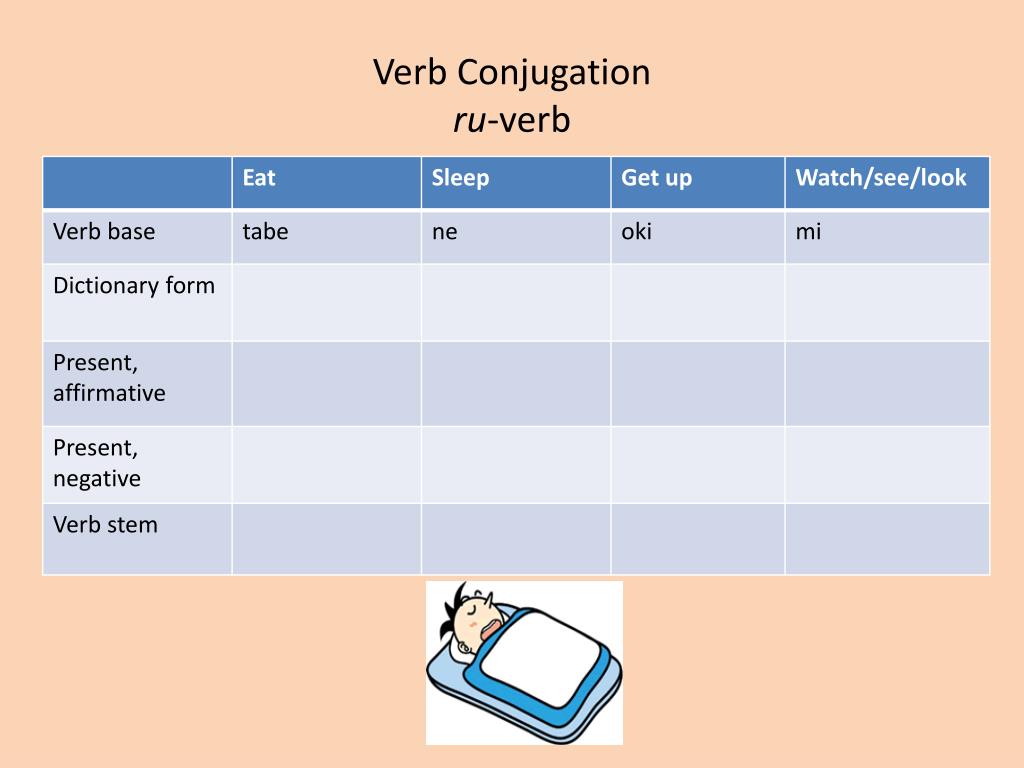 Verb Conjugation
ru-verb

| | Eat | Sleep | Get up | Watch/see/look |
|---|---|---|---|---|
| Verb base | tabe | ne | oki | mi |
| Dictionary form | | | | |
| Present, affirmative | | | | |
| Present, negative | | | | |
| Verb stem | | | | |